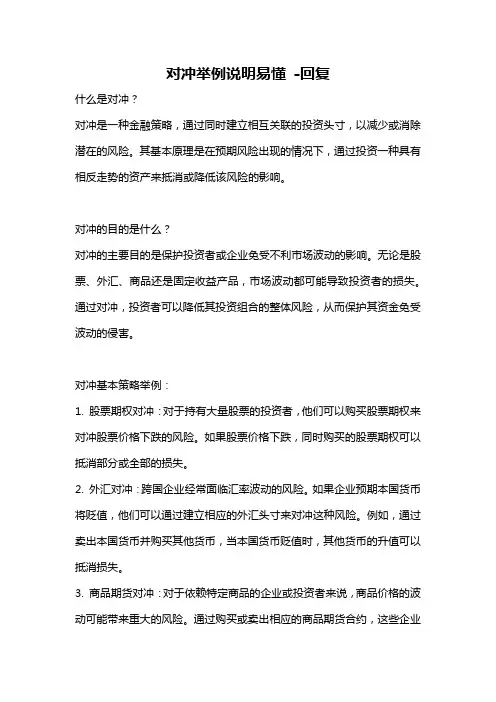 对冲举例说明易懂 -回复

什么是对冲？

对冲是一种金融策略，通过同时建立相互关联的投资头寸，以减少或消除潜在的风险。其基本原理是在预期风险出现的情况下，通过投资一种具有相反走势的资产来抵消或降低该风险的影响。

对冲的目的是什么？

对冲的主要目的是保护投资者或企业免受不利市场波动的影响。无论是股票、外汇、商品还是固定收益产品，市场波动都可能导致投资者的损失。通过对冲，投资者可以降低其投资组合的整体风险，从而保护其资金免受波动的侵害。

对冲基本策略举例：

1. 股票期权对冲：对于持有大量股票的投资者，他们可以购买股票期权来对冲股票价格下跌的风险。如果股票价格下跌，同时购买的股票期权可以抵消部分或全部的损失。

2. 外汇对冲：跨国企业经常面临汇率波动的风险。如果企业预期本国货币将贬值，他们可以通过建立相应的外汇头寸来对冲这种风险。例如，通过卖出本国货币并购买其他货币，当本国货币贬值时，其他货币的升值可以抵消损失。

3. 商品期货对冲：对于依赖特定商品的企业或投资者来说，商品价格的波动可能带来重大的风险。通过购买或卖出相应的商品期货合约，这些企业